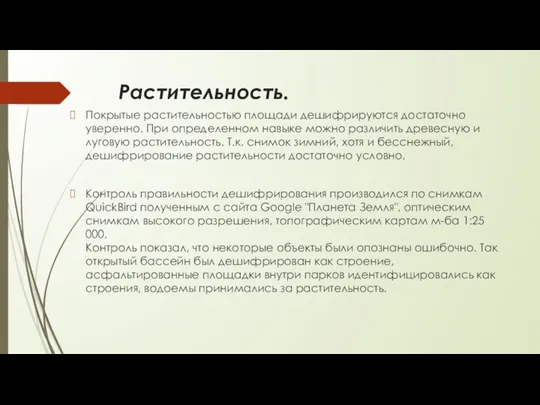 Растительность.

Покрытые растительностью площади дешифрируются достаточно уверенно. При определенном навыке можно различить древесную и луговую растительность. Т.к. снимок зимний, хотя и бесснежный, дешифрирование растительности достаточно условно.

Контроль правильности дешифрирования производился по снимкам QuickBird полученным с сайта Google "Планета Земля", оптическим снимкам высокого разрешения, топографическим картам м-ба 1:25 000.
Контроль показал, что некоторые объекты были опознаны ошибочно. Так открытый бассейн был дешифрирован как строение, асфальтированные площадки внутри парков идентифицировались как строения, водоемы принимались за растительность.